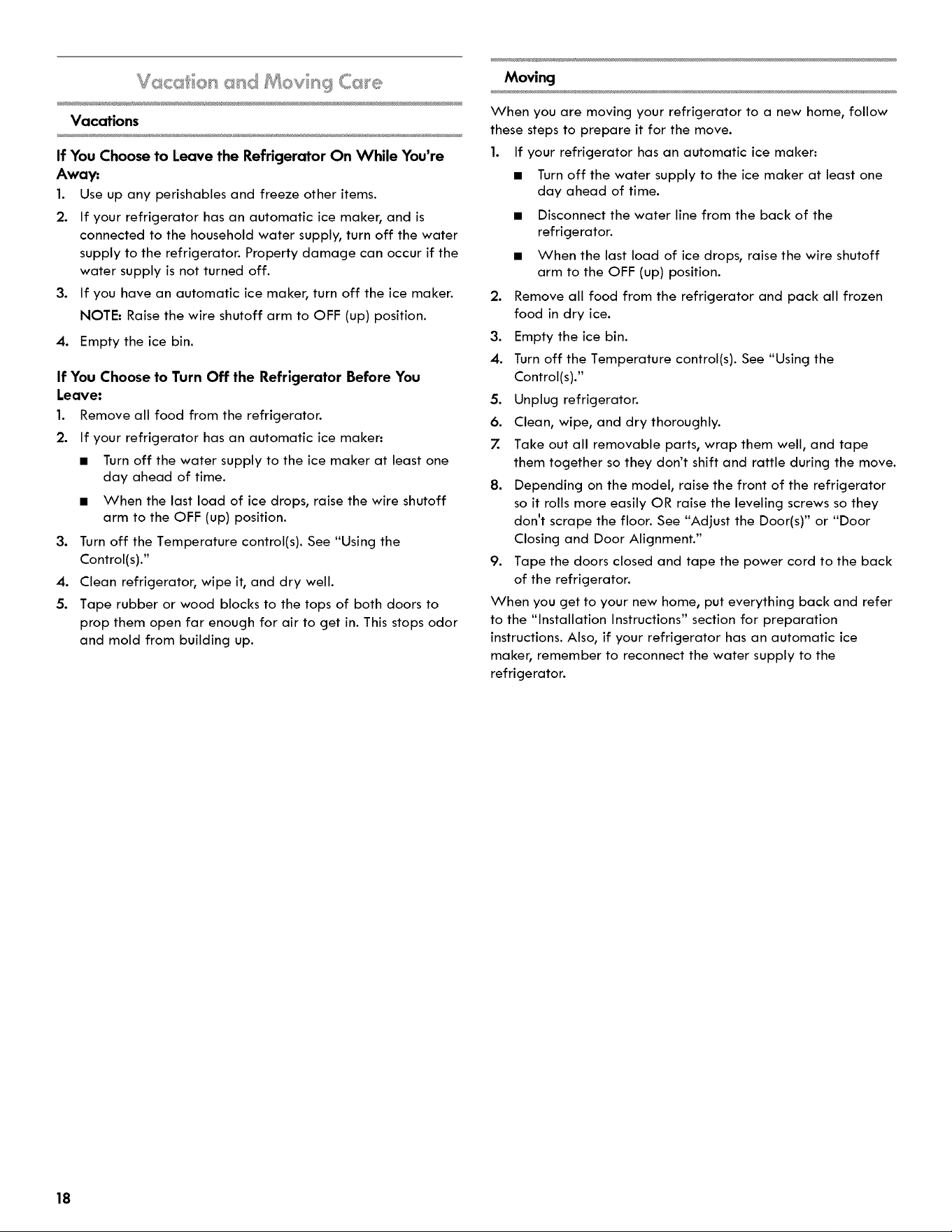 Vacation and Moving Care

Vacations

If You Choose to Leave the Refrigerator On While You're Away:

1. Use up any perishables and freeze other items.

2. If your refrigerator has an automatic ice maker, and is connected to the household water supply, turn off the water supply to the refrigerator. Property damage can occur if the water supply is not turned off.

3. If you have an automatic ice maker, turn off the ice maker.

NOTE: Raise the wire shutoff arm to OFF (up) position.

4. Empty the ice bin.

If You Choose to Turn Off the Refrigerator Before You Leave:

1. Remove all food from the refrigerator.

2. If your refrigerator has an automatic ice maker:

• Turn off the water supply to the ice maker at least one day ahead of time.

• When the last load of ice drops, raise the wire shutoff arm to the OFF (up) position.

3. Turn off the Temperature control(s). See "Using the Control(s)."

4. Clean refrigerator, wipe it, and dry well.

5. Tape rubber or wood blocks to the tops of both doors to prop them open far enough for air to get in. This stops odor and mold from building up.

Moving

When you are moving your refrigerator to a new home, follow these steps to prepare it for the move.

1. If your refrigerator has an automatic ice maker:

• Turn off the water supply to the ice maker at least one day ahead of time.

• Disconnect the water line from the back of the refrigerator.

• When the last load of ice drops, raise the wire shutoff arm to the OFF (up) position.

2. Remove all food from the refrigerator and pack all frozen food in dry ice.

3. Empty the ice bin.

4. Turn off the Temperature control(s). See "Using the Control(s)."

5. Unplug refrigerator.

6. Clean, wipe, and dry thoroughly.

7. Take out all removable parts, wrap them well, and tape them together so they don't shift and rattle during the move.

8. Depending on the model, raise the front of the refrigerator so it rolls more easily OR raise the leveling screws so they don't scrape the floor. See "Adjust the Door(s)" or "Door Closing and Door Alignment."

9. Tape the doors closed and tape the power cord to the back of the refrigerator.

When you get to your new home, put everything back and refer to the "Installation Instructions" section for preparation instructions. Also, if your refrigerator has an automatic ice maker, remember to reconnect the water supply to the refrigerator.

18